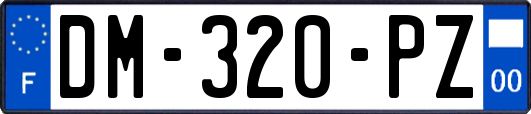 F

DM-320-PZ

00